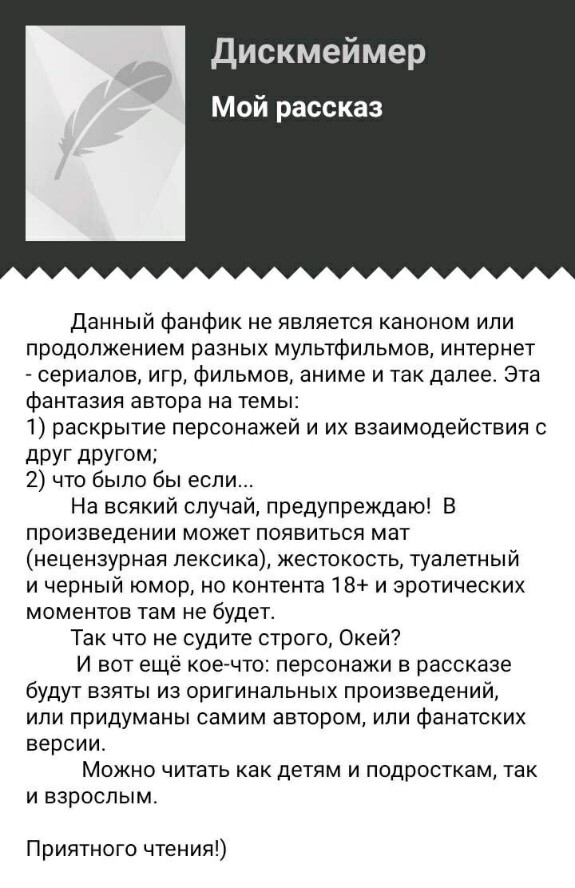 Дискмеймер

Мой рассказ

Данный фанфик не является каноном или продолжением разных мультфильмов, интернет - сериалов, игр, фильмов, аниме и так далее. Эта фантазия автора на темы:
1) раскрытие персонажей и их взаимодействия с друг другом;
2) что было бы если...
На всякий случай, предупреждаю! В произведении может появиться мат (нецензурная лексика), жестокость, туалетный и черный юмор, но контента 18+ и эротических моментов там не будет.
Так что не судите строго, Окей?
И вот ещё кое-что: персонажи в рассказе будут взяты из оригинальных произведений, или придуманы самим автором, или фанатских версии.
Можно читать как детям и подросткам, так и взрослым.

Приятного чтения!)